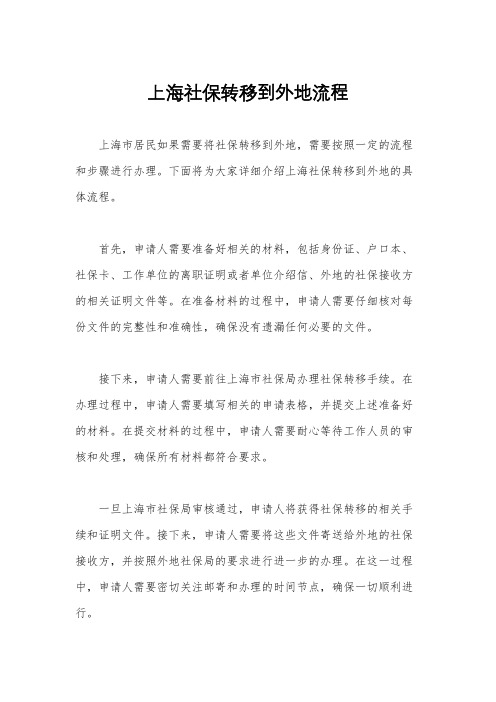 上海社保转移到外地流程

上海市居民如果需要将社保转移到外地，需要按照一定的流程和步骤进行办理。下面将为大家详细介绍上海社保转移到外地的具体流程。

首先，申请人需要准备好相关的材料，包括身份证、户口本、社保卡、工作单位的离职证明或者单位介绍信、外地的社保接收方的相关证明文件等。在准备材料的过程中，申请人需要仔细核对每份文件的完整性和准确性，确保没有遗漏任何必要的文件。

接下来，申请人需要前往上海市社保局办理社保转移手续。在办理过程中，申请人需要填写相关的申请表格，并提交上述准备好的材料。在提交材料的过程中，申请人需要耐心等待工作人员的审核和处理，确保所有材料都符合要求。

一旦上海市社保局审核通过，申请人将获得社保转移的相关手续和证明文件。接下来，申请人需要将这些文件寄送给外地的社保接收方，并按照外地社保局的要求进行进一步的办理。在这一过程中，申请人需要密切关注邮寄和办理的时间节点，确保一切顺利进行。